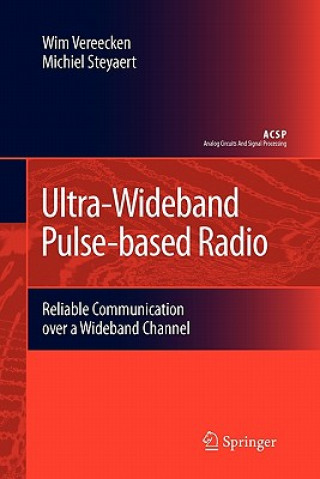 Wim Vereecken
Michiel Steyaert

ACSP
Analog Circuits And Signal Processing

Ultra-Wideband Pulse-based Radio

Reliable Communication over a Wideband Channel

Springer